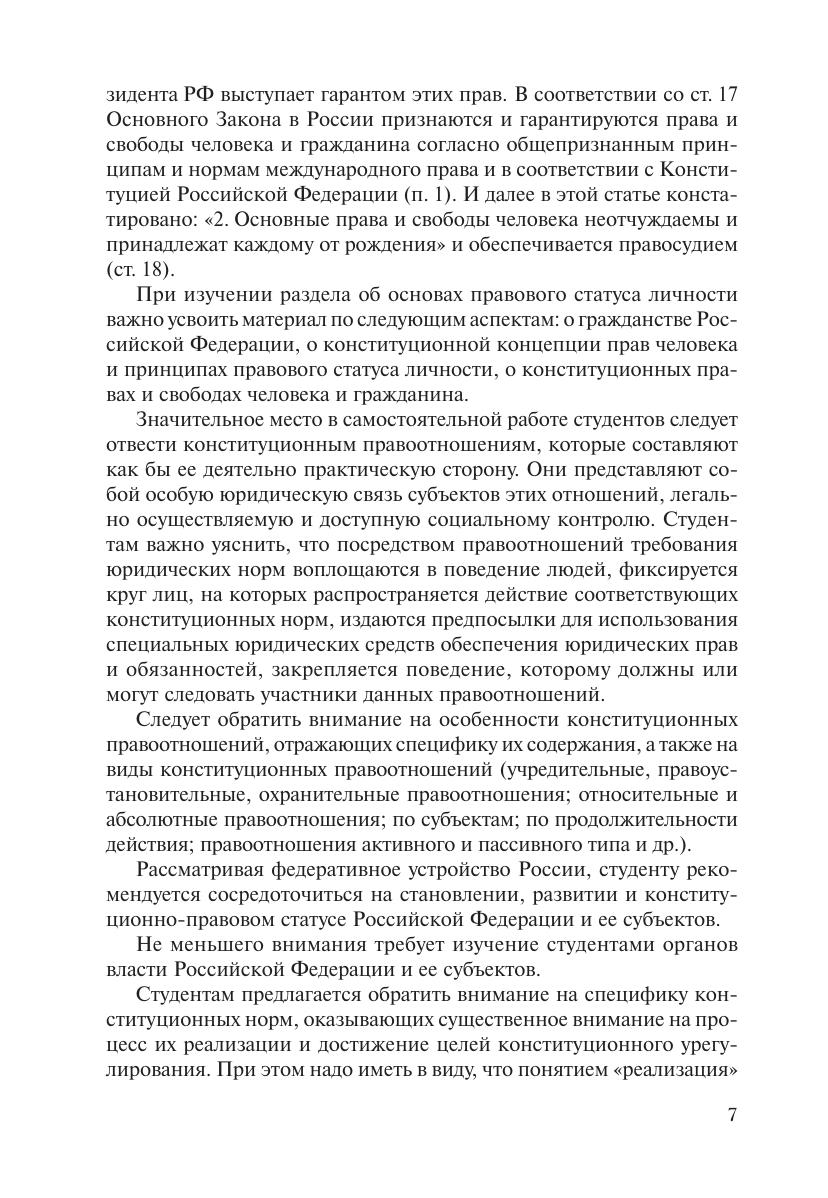 зидента РФ выступает гарантом этих прав. В соответствии со ст. 17 Основного Закона в России признаются и гарантируются права и свободы человека и гражданина согласно общепризнанным принципам и нормам международного права и в соответствии с Конституцией Российской Федерации (п. 1). И далее в этой статье констатировано: «2. Основные права и свободы человека неотчуждаемы и принадлежат каждому от рождения» и обеспечивается правосудием (ст. 18).

При изучении раздела об основах правового статуса личности важно усвоить материал по следующим аспектам: о гражданстве Российской Федерации, о конституционной концепции прав человека и принципах правового статуса личности, о конституционных правах и свободах человека и гражданина.

Значительное место в самостоятельной работе студентов следует отвести конституционным правоотношениям, которые составляют как бы ее деятельно практическую сторону. Они представляют собой особую юридическую связь субъектов этих отношений, легально осуществляемую и доступную социальному контролю. Студентам важно уяснить, что посредством правоотношений требования юридических норм воплощаются в поведение людей, фиксируется круг лиц, на которых распространяется действие соответствующих конституционных норм, издаются предпосылки для использования специальных юридических средств обеспечения юридических прав и обязанностей, закрепляется поведение, которому должны или могут следовать участники данных правоотношений.

Следует обратить внимание на особенности конституционных правоотношений, отражающих специфику их содержания, а также на виды конституционных правоотношений (учредительные, правоустановительные, охранительные правоотношения; относительные и абсолютные правоотношения; по субъектам; по продолжительности действия; правоотношения активного и пассивного типа и др.).

Рассматривая федеративное устройство России, студенту рекомендуется сосредоточиться на становлении, развитии и конституционно-правовом статусе Российской Федерации и ее субъектов.

Не меньшего внимания требует изучение студентами органов власти Российской Федерации и ее субъектов.

Студентам предлагается обратить внимание на специфику конституционных норм, оказывающих существенное внимание на процесс их реализации и достижение целей конституционного урегулирования. При этом надо иметь в виду, что понятием «реализация»

7